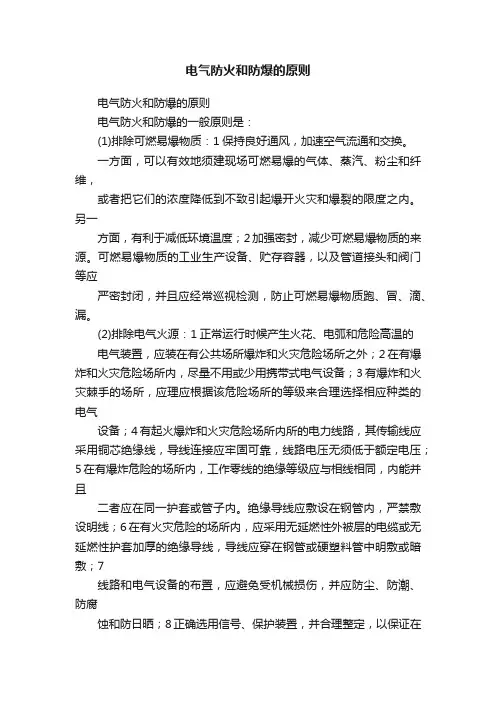 电气防火和防爆的原则

电气防火和防爆的原则

电气防火和防爆的一般原则是：

(1)排除可燃易爆物质：1 保持良好通风，加速空气流通和交换。

一方面，可以有效地须建现场可燃易爆的气体、蒸汽、粉尘和纤维，

或者把它们的浓度降低到不致引起爆开火灾和爆裂的限度之内。另一

方面，有利于减低环境温度；2 加强密封，减少可燃易爆物质的来源。可燃易爆物质的工业生产设备、贮存容器，以及管道接头和阀门等应

严密封闭，并且应经常巡视检测，防止可燃易爆物质跑、冒、滴、漏。

(2)排除电气火源：1 正常运行时候产生火花、电弧和危险高温的

电气装置，应装在有公共场所爆炸和火灾危险场所之外；2 在有爆炸和火灾危险场所内，尽量不用或少用携带式电气设备；3 有爆炸和火灾棘手的场所，应理应根据该危险场所的等级来合理选择相应种类的电气

设备；4 有起火爆炸和火灾危险场所内所的电力线路，其传输线应采用铜芯绝缘线，导线连接应牢固可靠，线路电压无须低于额定电压；5 在有爆炸危险的场所内，工作零线的绝缘等级应与相线相同，内能并且

二者应在同一护套或管子内。绝缘导线应敷设在钢管内，严禁敷设明线；6 在有火灾危险的场所内，应采用无延燃性外被层的电缆或无延燃性护套加厚的绝缘导线，导线应穿在钢管或硬塑料管中明敷或暗敷；7

线路和电气设备的布置，应避免受机械损伤，并应防尘、防潮、防腐

蚀和防日晒；8 正确选用信号、保护装置，并合理整定，以保证在